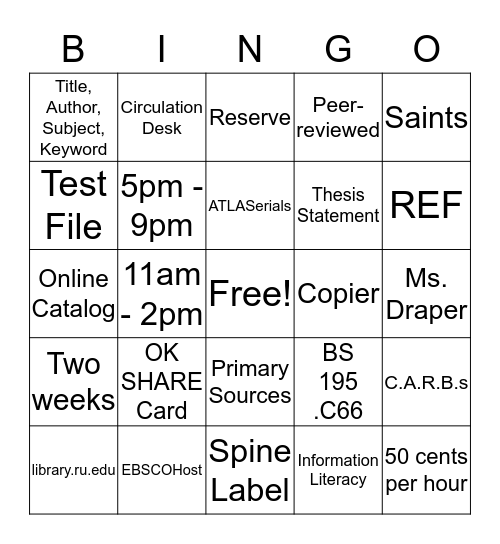 | B | I | N | G | O |
|---|---|---|---|---|
| Title, Author, Subject, Keyword | Circulation Desk | Reserve | Peer-reviewed | Saints |
| Test File | 5pm - 9pm | ATLASerials | Thesis Statement | REF |
| Online Catalog | 11am - 2pm | Free! | Copier | Ms. Draper |
| Two weeks | OK SHARE Card | Primary Sources | BS 195 .C66 | C.A.R.B.s |
| library.ru.edu | EBSCOHost | Spine Label | Information Literacy | 50 cents per hour |